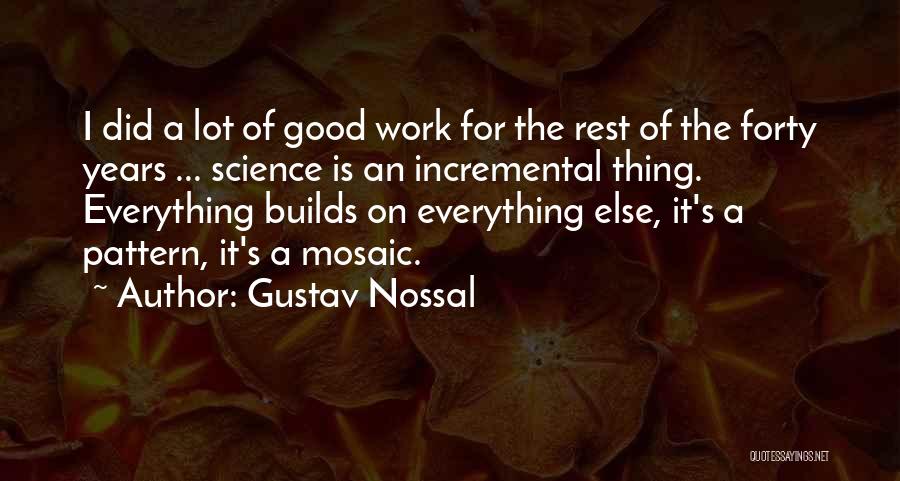 I did a lot of good work for the rest of the forty years ... science is an incremental thing. Everything builds on everything else, it's a pattern, it's a mosaic.

~ Author: Gustav Nossal

QUOTESSAYINGS.NET